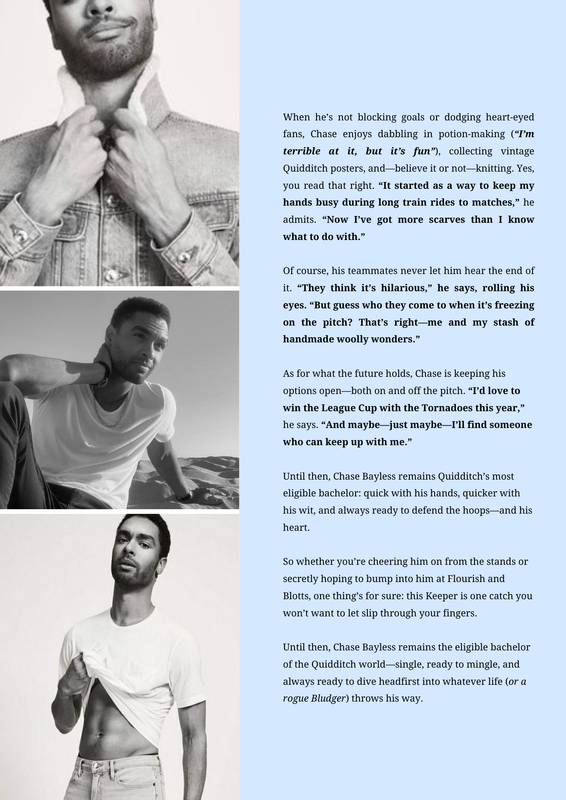 When he's not blocking goals or dodging heart-eyed fans, Chase enjoys dabbling in potion-making ("I'm terrible at it, but it's fun"), collecting vintage Quidditch posters, and—believe it or not—knitting. Yes, you read that right. "It started as a way to keep my hands busy during long train rides to matches," he admits. "Now I've got more scarves than I know what to do with."

Of course, his teammates never let him hear the end of it. "They think it's hilarious," he says, rolling his eyes. "But guess who they come to when it's freezing on the pitch? That's right—me and my stash of handmade woolly wonders."

As for what the future holds, Chase is keeping his options open—both on and off the pitch. "I'd love to win the League Cup with the Tornadoes this year," he says. "And maybe—just maybe—I'll find someone who can keep up with me."

Until then, Chase Bayless remains Quidditch's most eligible bachelor: quick with his hands, quicker with his wit, and always ready to defend the hoops—and his heart.

So whether you're cheering him on from the stands or secretly hoping to bump into him at Flourish and Blotts, one thing's for sure: this Keeper is one catch you won't want to let slip through your fingers.

Until then, Chase Bayless remains the eligible bachelor of the Quidditch world—single, ready to mingle, and always ready to dive headfirst into whatever life (or a rogue Bludger) throws his way.